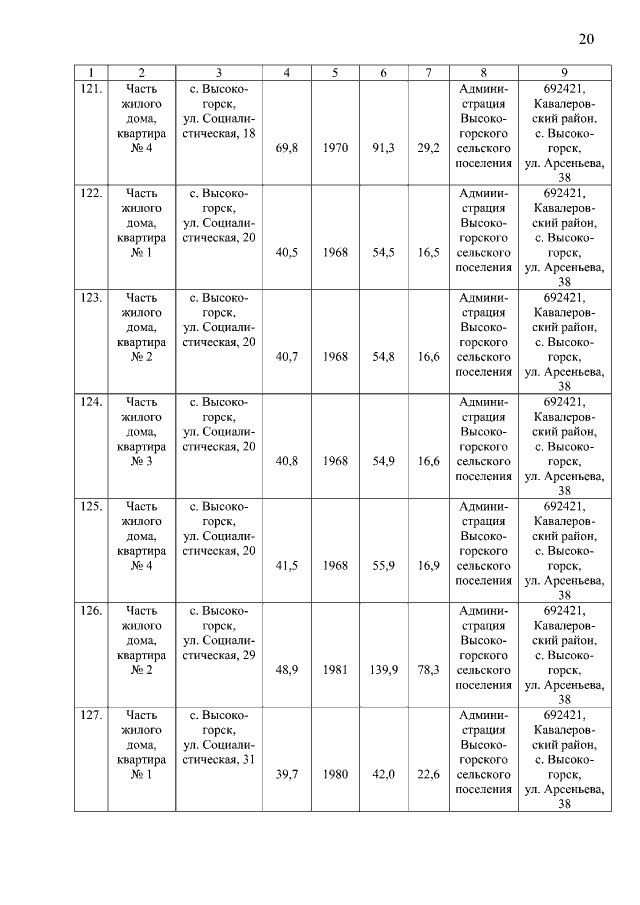 20

| 1 | 2 | 3 | 4 | 5 | 6 | 7 | 8 | 9 |
|---|---|---|---|---|---|---|---|---|
| 121. | Часть жилого дома, квартира № 4 | с. Высокогорск, ул. Социалистическая, 18 | 69,8 | 1970 | 91,3 | 29,2 | Администрация Высокогорского сельского поселения | 692421, Кавалеровский район, с. Высокогорск, ул. Арсеньева, 38 |
| 122. | Часть жилого дома, квартира № 1 | с. Высокогорск, ул. Социалистическая, 20 | 40,5 | 1968 | 54,5 | 16,5 | Администрация Высокогорского сельского поселения | 692421, Кавалеровский район, с. Высокогорск, ул. Арсеньева, 38 |
| 123. | Часть жилого дома, квартира № 2 | с. Высокогорск, ул. Социалистическая, 20 | 40,7 | 1968 | 54,8 | 16,6 | Администрация Высокогорского сельского поселения | 692421, Кавалеровский район, с. Высокогорск, ул. Арсеньева, 38 |
| 124. | Часть жилого дома, квартира № 3 | с. Высокогорск, ул. Социалистическая, 20 | 40,8 | 1968 | 54,9 | 16,6 | Администрация Высокогорского сельского поселения | 692421, Кавалеровский район, с. Высокогорск, ул. Арсеньева, 38 |
| 125. | Часть жилого дома, квартира № 4 | с. Высокогорск, ул. Социалистическая, 20 | 41,5 | 1968 | 55,9 | 16,9 | Администрация Высокогорского сельского поселения | 692421, Кавалеровский район, с. Высокогорск, ул. Арсеньева, 38 |
| 126. | Часть жилого дома, квартира № 2 | с. Высокогорск, ул. Социалистическая, 29 | 48,9 | 1981 | 139,9 | 78,3 | Администрация Высокогорского сельского поселения | 692421, Кавалеровский район, с. Высокогорск, ул. Арсеньева, 38 |
| 127. | Часть жилого дома, квартира № 1 | с. Высокогорск, ул. Социалистическая, 31 | 39,7 | 1980 | 42,0 | 22,6 | Администрация Высокогорского сельского поселения | 692421, Кавалеровский район, с. Высокогорск, ул. Арсеньева, 38 |